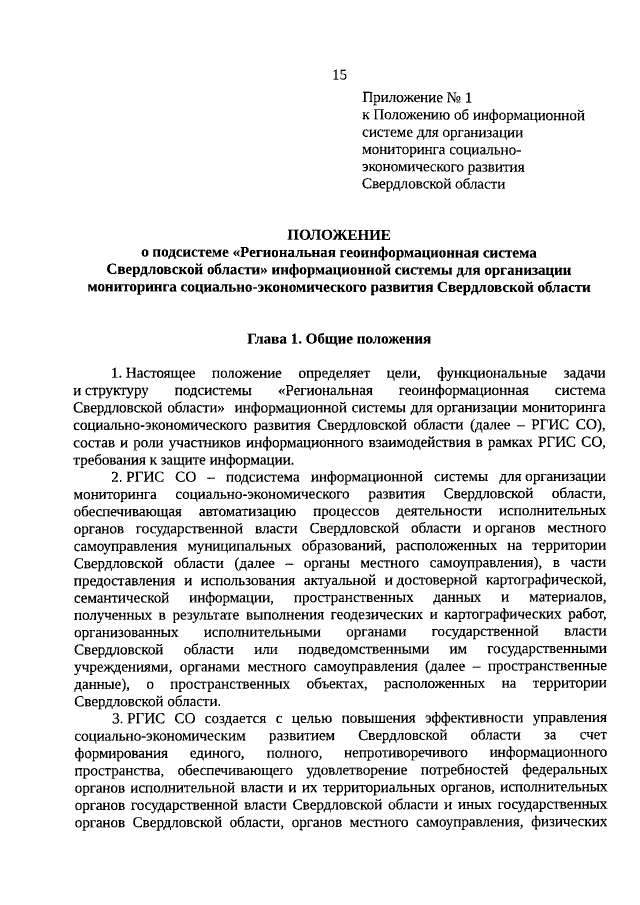 15

Приложение № 1
к Положению об информационной системе для организации мониторинга социально-экономического развития Свердловской области

ПОЛОЖЕНИЕ
о подсистеме «Региональная геоинформационная система Свердловской области» информационной системы для организации мониторинга социально-экономического развития Свердловской области

Глава 1. Общие положения

1. Настоящее положение определяет цели, функциональные задачи и структуру подсистемы «Региональная геоинформационная система Свердловской области» информационной системы для организации мониторинга социально-экономического развития Свердловской области (далее – РГИС СО), состав и роли участников информационного взаимодействия в рамках РГИС СО, требования к защите информации.

2. РГИС СО – подсистема информационной системы для организации мониторинга социально-экономического развития Свердловской области, обеспечивающая автоматизацию процессов деятельности исполнительных органов государственной власти Свердловской области и органов местного самоуправления муниципальных образований, расположенных на территории Свердловской области (далее – органы местного самоуправления), в части предоставления и использования актуальной и достоверной картографической, семантической информации, пространственных данных и материалов, полученных в результате выполнения геодезических и картографических работ, организованных исполнительными органами государственной власти Свердловской области или подведомственными им государственными учреждениями, органами местного самоуправления (далее – пространственные данные), о пространственных объектах, расположенных на территории Свердловской области.

3. РГИС СО создается с целью повышения эффективности управления социально-экономическим развитием Свердловской области за счет формирования единого, полного, непротиворечивого информационного пространства, обеспечивающего удовлетворение потребностей федеральных органов исполнительной власти и их территориальных органов, исполнительных органов государственной власти Свердловской области и иных государственных органов Свердловской области, органов местного самоуправления, физических